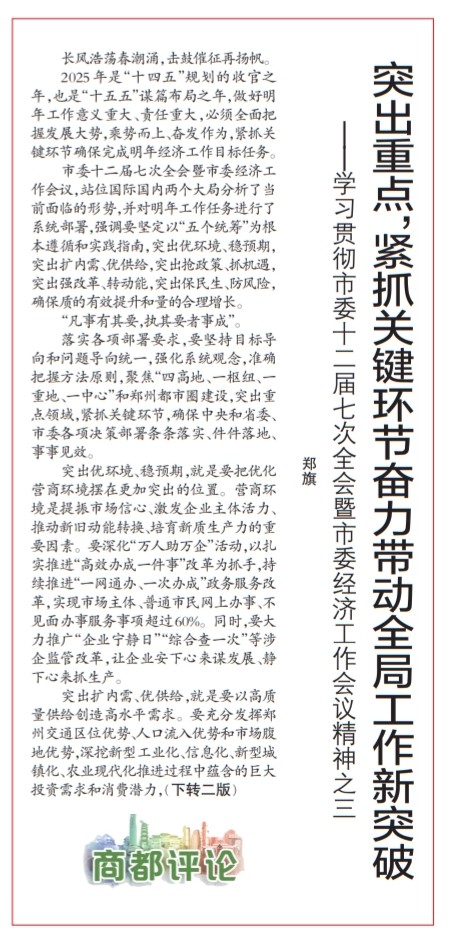 突出重点，紧抓关键环节奋力带动全局工作新突破

——学习贯彻市委十二届七次全会暨市委经济工作会议精神之三

郑旗

长风浩荡春潮涌，击鼓催征再扬帆。

2025年是“十四五”规划的收官之年，也是“十五五”谋篇布局之年，做好明年工作意义重大、责任重大，必须全面把握发展大势，乘势而上、奋发作为，紧抓关键环节确保完成明年经济工作目标任务。

市委十二届七次全会暨市委经济工作会议，站位国际国内两个大局分析了当前面临的形势，并对明年工作任务进行了系统部署，强调要坚定以“五个统筹”为根本遵循和实践指南，突出优环境、稳预期，突出扩内需、优供给，突出抢政策、抓机遇，突出强改革、转动能，突出保民生、防风险，确保质的有效提升和量的合理增长。

“凡事有其要，执其要者事成”。

落实各项部署要求，要坚持目标导向和问题导向统一，强化系统观念，准确把握方法原则，聚焦“四高地、一枢纽、一重地、一中心”和郑州都市圈建设，突出重点领域，紧抓关键环节，确保中央和省委、市委各项决策部署条条落实、件件落地、事事见效。

突出优环境、稳预期，就是要把优化营商环境摆在更加突出的位置。营商环境是提振市场信心、激发企业主体活力、推动新旧动能转换、培育新质生产力的重要因素。要深化“万人助万企”活动，以扎实推进“高效办成一件事”改革为抓手，持续推进“一网通办、一次办成”政务服务改革，实现市场主体、普通市民网上办事、不见面办事服务事项超过60%。同时，要大力推广“企业宁静日”“综合查一次”等涉企监管改革，让企业安下心来谋发展、静下心来抓生产。

突出扩内需、优供给，就是要以高质量供给创造高水平需求。要充分发挥郑州交通区位优势、人口流入优势和市场腹地优势，深挖新型工业化、信息化、新型城镇化、农业现代化推进过程中蕴含的巨大投资需求和消费潜力，（下转二版）

商都评论